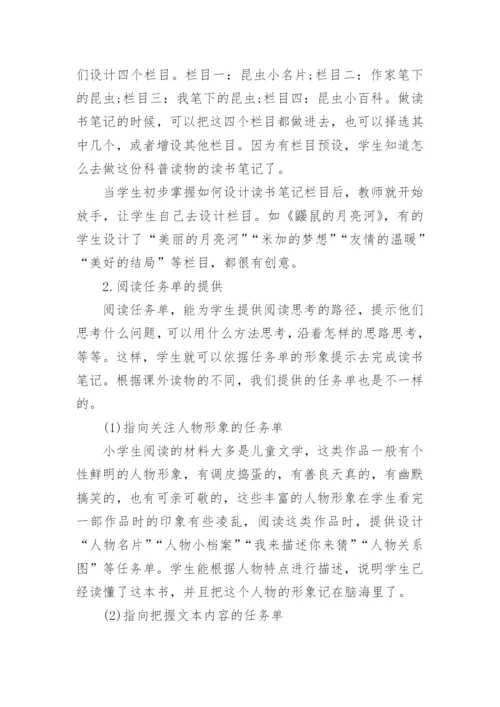 们设计四个栏目。栏目一：昆虫小名片;栏目二：作家笔下的昆虫;栏目三：我笔下的昆虫;栏目四：昆虫小百科。做读书笔记的时候，可以把这四个栏目都做进去，也可以择选其中几个，或者增设其他栏目。因为有栏目预设，学生知道怎么去做这份科普读物的读书笔记了。

当学生初步掌握如何设计读书笔记栏目后，教师就开始放手，让学生自己去设计栏目。如《鼹鼠的月亮河》，有的学生设计了“美丽的月亮河”“米加的梦想”“友情的温暖”“美好的结局”等栏目，都很有创意。

2.阅读任务单的提供

阅读任务单，能为学生提供阅读思考的路径，提示他们思考什么问题，可以用什么方法思考，沿着怎样的思路思考，等等。这样，学生就可以依据任务单的形象提示去完成读书笔记。根据课外读物的不同，我们提供的任务单也是不一样的。

(1)指向关注人物形象的任务单

小学生阅读的材料大多是儿童文学，这类作品一般有个性鲜明的人物形象，有调皮捣蛋的，有善良天真的，有幽默搞笑的，也有可亲可敬的，这些丰富的人物形象在学生看完一部作品时的印象有些凌乱，阅读这类作品时，提供设计“人物名片”“人物小档案”“我来描述你来猜”“人物关系图”等任务单。学生能根据人物特点进行描述，说明学生已经读懂了这本书，并且把这个人物的形象记在脑海里了。

(2)指向把握文本内容的任务单